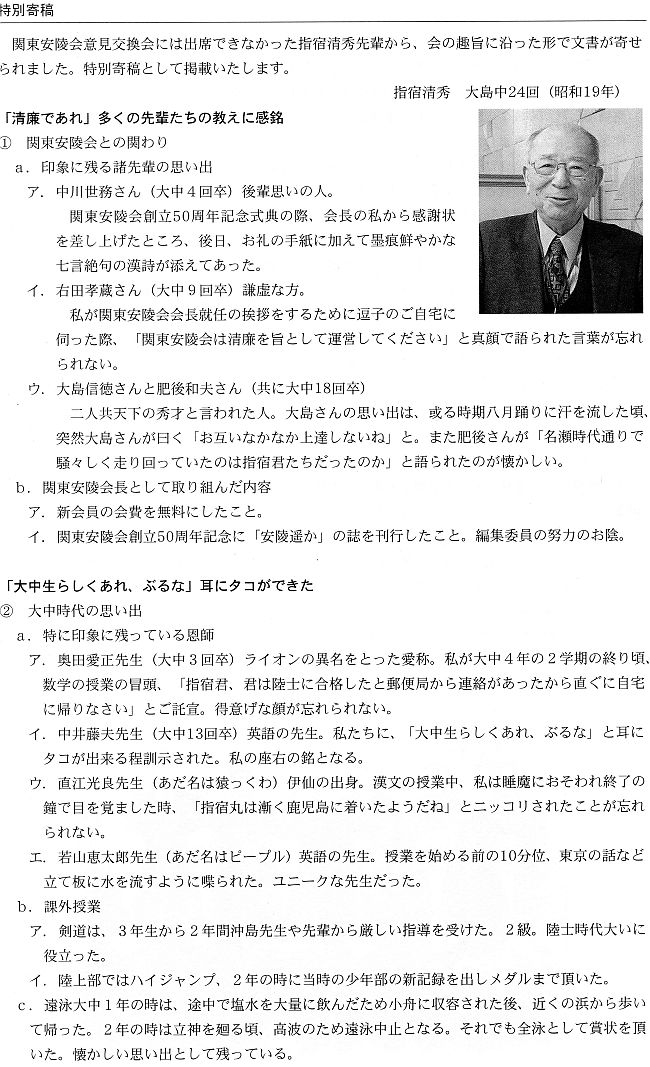 特別寄稿

関東安陵会意見交換会には出席できなかった指宿清秀先輩から、会の趣旨に沿った形で文書が寄せられました。特別寄稿として掲載いたします。

指宿清秀　大島中24回（昭和19年）

「清廉であれ」多くの先輩たちの教えに感銘

①　関東安陵会との関わり

a．印象に残る諸先輩の思い出

ア．中川世務さん（大中4回卒）後輩思いの人。
関東安陵会創立50周年記念式典の際、会長の私から感謝状を差し上げたところ、後日、お礼の手紙に加えて墨痕鮮やかな七言絶句の漢詩が添えてあった。

イ．右田孝蔵さん（大中9回卒）謙虚な方。
私が関東安陵会会長就任の挨拶をするために逗子のご自宅に伺った際、「関東安陵会は清廉を旨として運営してください」と真顔で語られた言葉が忘れられない。

ウ．大島信徳さんと肥後和夫さん（共に大中18回卒）
二人共天下の秀才と言われた人。大島さんの思い出は、或る時期八月踊りに汗を流した頃、突然大島さんが曰く「お互いなかなか上達しないね」と。また肥後さんが「名瀬時代通りで騒々しく走り回っていたのは指宿君たちだったのか」と語られたのが懐かしい。

b．関東安陵会長として取り組んだ内容

ア．新会員の会費を無料にしたこと。

イ．関東安陵会創立50周年記念に「安陵遥か」の誌を刊行したこと。編集委員の努力のお陰。

「大中生らしくあれ、ぶるな」耳にタコができた

②　大中時代の思い出

a．特に印象に残っている恩師

ア．奥田愛正先生（大中3回卒）ライオンの異名をとった愛称。私が大中4年の2学期の終り頃、数学の授業の冒頭、「指宿君、君は陸士に合格したと郵便局から連絡があったから直ぐに自宅に帰りなさい」とご託宣。得意げな顔が忘れられない。

イ．中井藤夫先生（大中13回卒）英語の先生。私たちに、「大中生らしくあれ、ぶるな」と耳にタコが出来る程訓示された。私の座右の銘となる。

ウ．直江光良先生（あだ名は猿っくわ）伊仙の出身。漢文の授業中、私は睡魔におそわれ終了の鐘で目を覚ました時、「指宿丸は漸く鹿児島に着いたようだね」とニッコリされたことが忘れられない。

エ．若山恵太郎先生（あだ名はピープル）英語の先生。授業を始める前の10分位、東京の話など立て板に水を流すように喋られた。ユニークな先生だった。

b．課外授業

ア．剣道は、3年生から2年間沖島先生や先輩から厳しい指導を受けた。2級。陸士時代大いに役立った。

イ．陸上部ではハイジャンプ、2年の時に当時の少年部の新記録を出しメダルまで頂いた。

c．遠泳大中1年の時は、途中で塩水を大量に飲んだため小舟に収容された後、近くの浜から歩いて帰った。2年の時は立神を廻る頃、高波のため遠泳中止となる。それでも全泳として賞状を頂いた。懐かしい思い出として残っている。